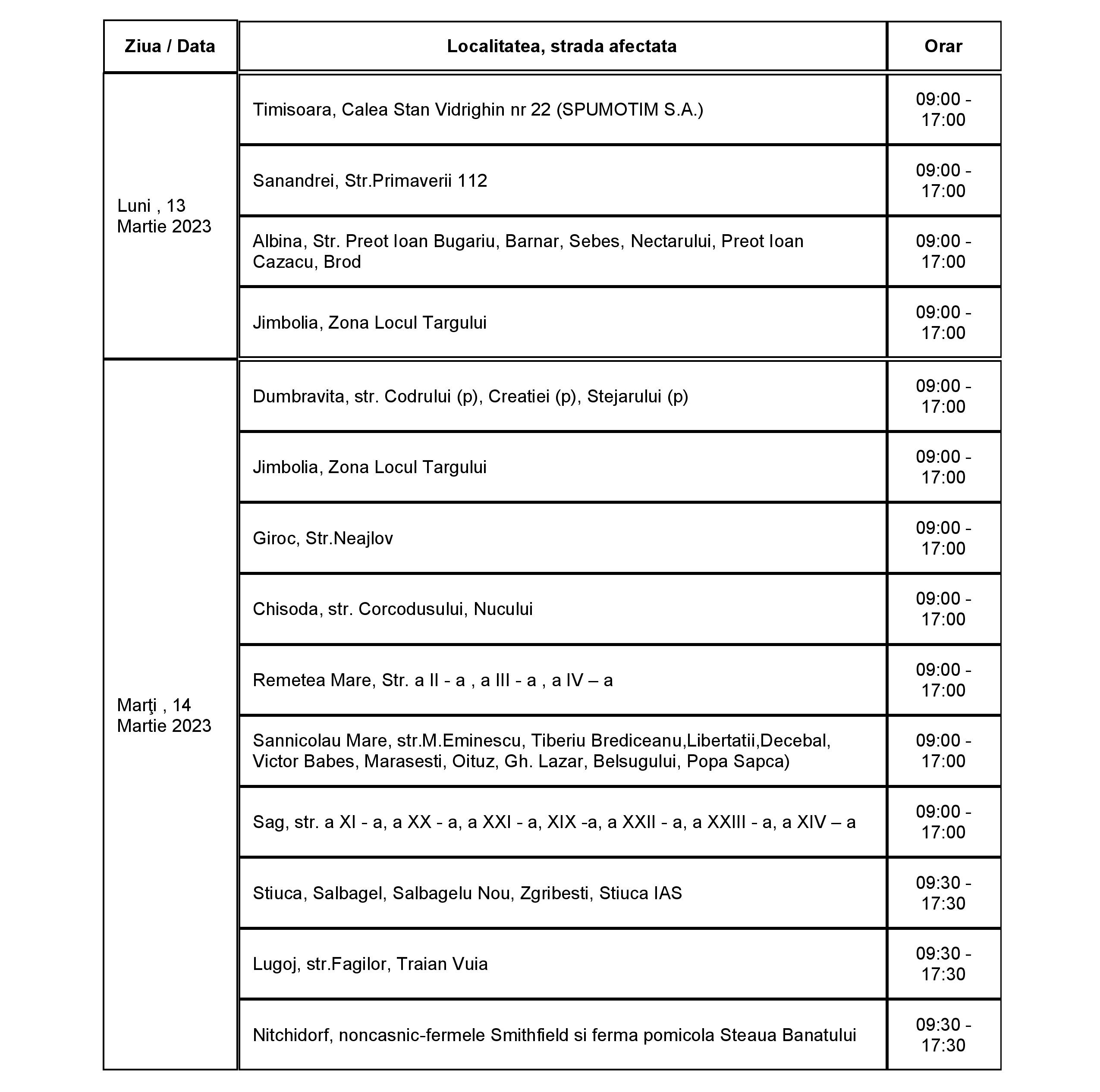 | Ziua / Data | Localitatea, strada afectata | Orar |
|---|---|---|
| Luni , 13 Martie 2023 | Timisoara, Calea Stan Vidrighin nr 22 (SPUMOTIM S.A.) | 09:00 - 17:00 |
| | Sanandrei, Str.Primaverii 112 | 09:00 - 17:00 |
| | Albina, Str. Preot Ioan Bugariu, Barnar, Sebes, Nectarului, Preot Ioan Cazacu, Brod | 09:00 - 17:00 |
| | Jimbolia, Zona Locul Targului | 09:00 - 17:00 |
| Marţi , 14 Martie 2023 | Dumbravita, str. Codrului (p), Creatiei (p), Stejarului (p) | 09:00 - 17:00 |
| | Jimbolia, Zona Locul Targului | 09:00 - 17:00 |
| | Giroc, Str.Neajlov | 09:00 - 17:00 |
| | Chisoda, str. Corcodusului, Nucului | 09:00 - 17:00 |
| | Remetea Mare, Str. a II - a , a III - a , a IV – a | 09:00 - 17:00 |
| | Sannicolau Mare, str.M.Eminescu, Tiberiu Brediceanu,Libertatii,Decebal, Victor Babes, Marasesti, Oituz, Gh. Lazar, Belsugului, Popa Sapca) | 09:00 - 17:00 |
| | Sag, str. a XI - a, a XX - a, a XXI - a, XIX -a, a XXII - a, a XXIII - a, a XIV – a | 09:00 - 17:00 |
| | Stiuca, Salbagel, Salbagelu Nou, Zgribesti, Stiuca IAS | 09:30 - 17:30 |
| | Lugoj, str.Fagilor, Traian Vuia | 09:30 - 17:30 |
| | Nitchidorf, noncasnic-fermele Smithfield si ferma pomicola Steaua Banatului | 09:30 - 17:30 |